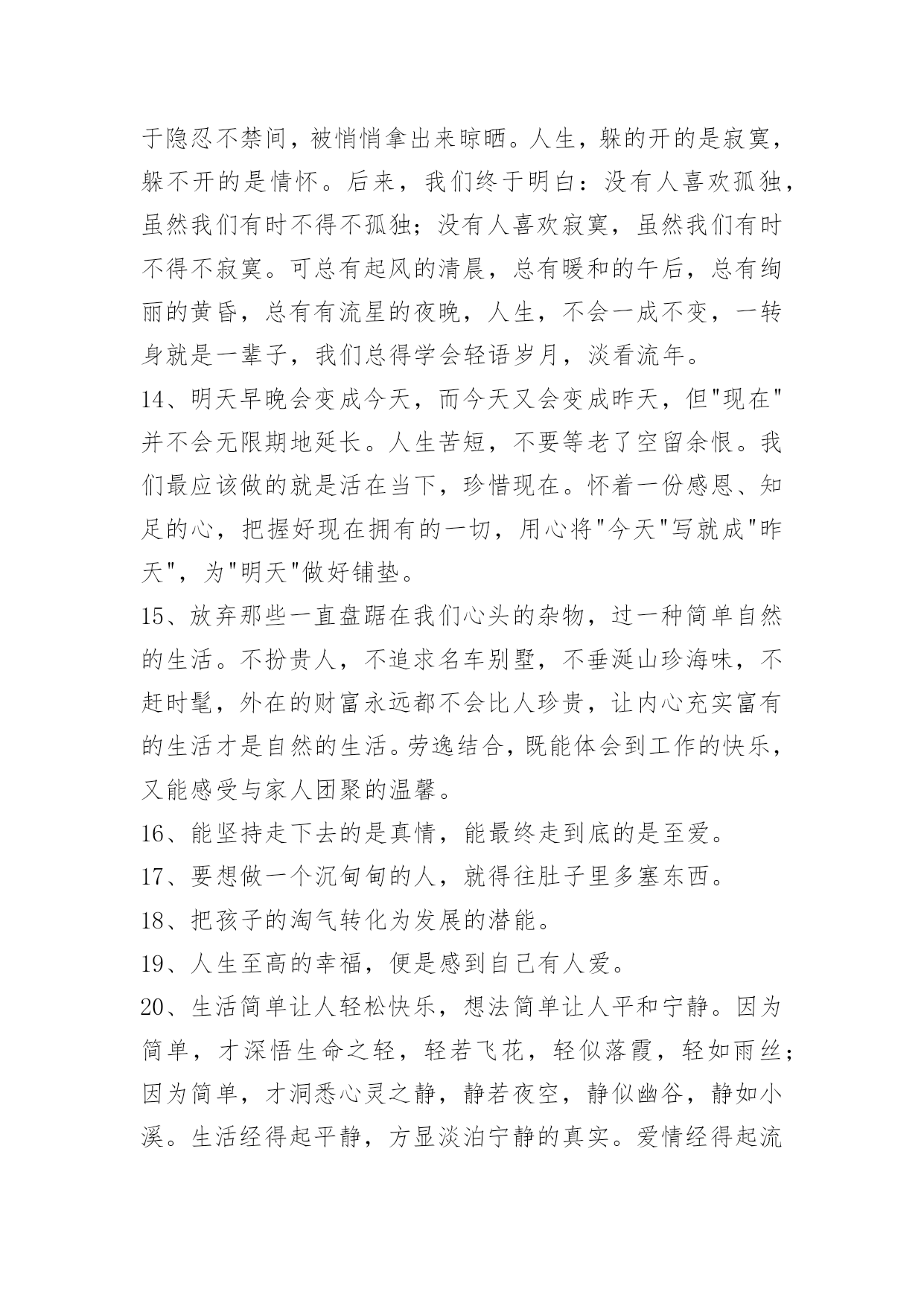 于隐忍不禁间，被悄悄拿出来晾晒。人生，躲的开的是寂寞，躲不开的是情怀。后来，我们终于明白：没有人喜欢孤独，虽然我们有时不得不孤独；没有人喜欢寂寞，虽然我们有时不得不寂寞。可总有起风的清晨，总有暖和的午后，总有绚丽的黄昏，总有有流星的夜晚，人生，不会一成不变，一转身就是一辈子，我们总得学会轻语岁月，淡看流年。

14、明天早晚会变成今天，而今天又会变成昨天，但"现在"并不会无限期地延长。人生苦短，不要等老了空留余恨。我们最应该做的就是活在当下，珍惜现在。怀着一份感恩、知足的心，把握好现在拥有的一切，用心将"今天"写就成"昨天"，为"明天"做好铺垫。

15、放弃那些一直盘踞在我们心头的杂物，过一种简单自然的生活。不扮贵人，不追求名车别墅，不垂涎山珍海味，不赶时髦，外在的财富永远都不会比人珍贵，让内心充实富有的生活才是自然的生活。劳逸结合，既能体会到工作的快乐，又能感受与家人团聚的温馨。

16、能坚持走下去的是真情，能最终走到底的是至爱。

17、要想做一个沉甸甸的人，就得往肚子里多塞东西。

18、把孩子的淘气转化为发展的潜能。

19、人生至高的幸福，便是感到自己有人爱。

20、生活简单让人轻松快乐，想法简单让人平和宁静。因为简单，才深悟生命之轻，轻若飞花，轻似落霞，轻如雨丝；因为简单，才洞悉心灵之静，静若夜空，静似幽谷，静如小溪。生活经得起平静，方显淡泊宁静的真实。爱情经得起流